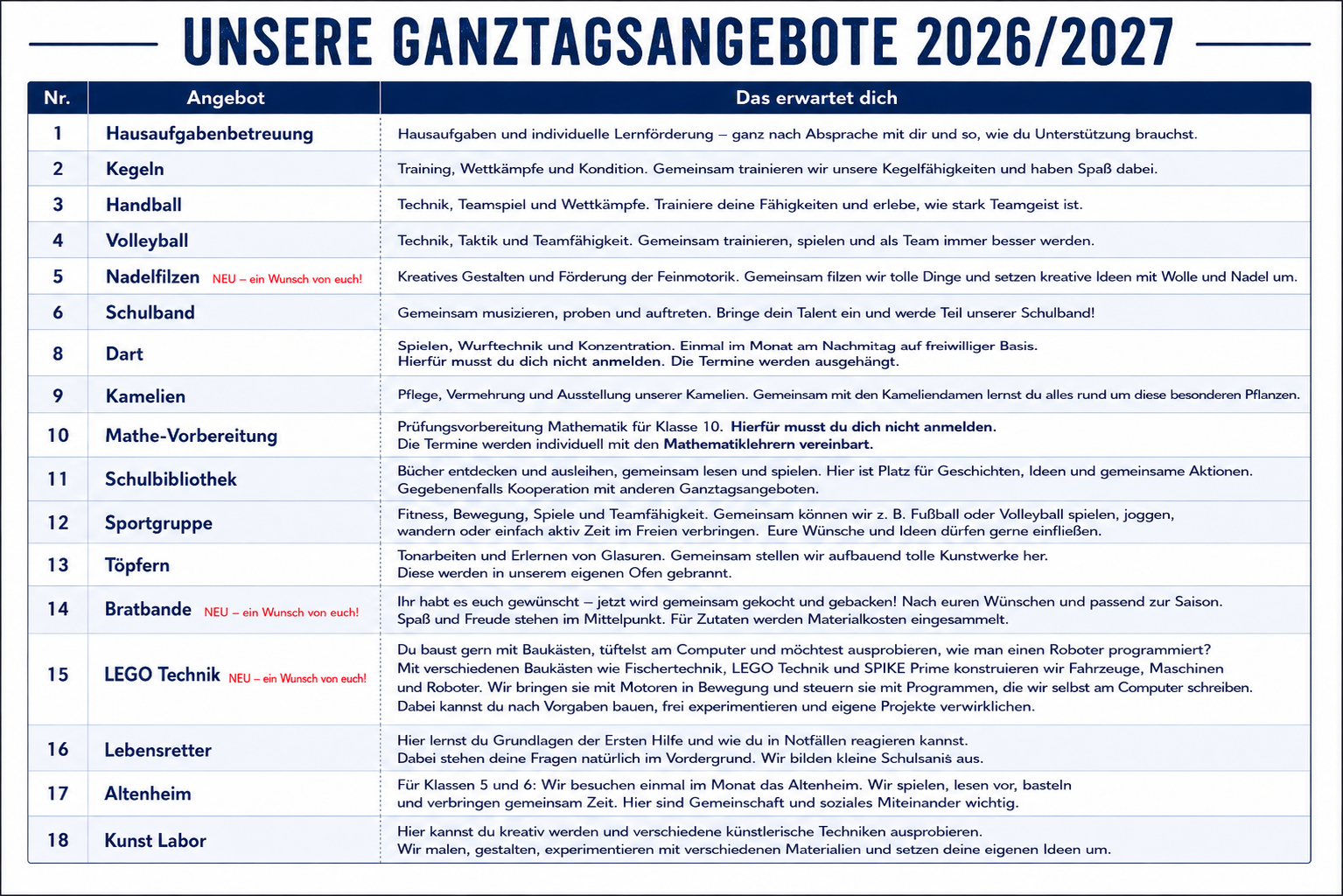 UNSERE GANZTAGSANGEBOTE 2026/2027

| Nr. | Angebot | Das erwartet dich |
|---|---|---|
| 1 | Hausaufgabenbetreuung | Hausaufgaben und individuelle Lernförderung – ganz nach Absprache mit dir und so, wie du Unterstützung brauchst. |
| 2 | Kegeln | Training, Wettkämpfe und Kondition. Gemeinsam trainieren wir unsere Kegelfähigkeiten und haben Spaß dabei. |
| 3 | Handball | Technik, Teamspiel und Wettkämpfe. Trainiere deine Fähigkeiten und erlebe, wie stark Teamgeist ist. |
| 4 | Volleyball | Technik, Taktik und Teamfähigkeit. Gemeinsam trainieren, spielen und als Team immer besser werden. |
| 5 | Nadelfilzen NEU – ein Wunsch von euch! | Kreatives Gestalten und Förderung der Feinmotorik. Gemeinsam filzen wir tolle Dinge und setzen kreative Ideen mit Wolle und Nadel um. |
| 6 | Schulband | Gemeinsam musizieren, proben und auftreten. Bringe dein Talent ein und werde Teil unserer Schulband! |
| 8 | Dart | Spielen, Wurftechnik und Konzentration. Einmal im Monat am Nachmitag auf freiwilliger Basis. Hierfür musst du dich nicht anmelden. Die Termine werden ausgehängt. |
| 9 | Kamelien | Pflege, Vermehrung und Ausstellung unserer Kamelien. Gemeinsam mit den Kameliendamen lernst du alles rund um diese besonderen Pflanzen. |
| 10 | Mathe-Vorbereitung | Prüfungsvorbereitung Mathematik für Klasse 10. Hierfür musst du dich nicht anmelden. Die Termine werden individuell mit den Mathematiklehrern vereinbart. |
| 11 | Schulbibliothek | Bücher entdecken und ausleihen, gemeinsam lesen und spielen. Hier ist Platz für Geschichten, Ideen und gemeinsame Aktionen. Gegebenenfalls Kooperation mit anderen Ganztagsangeboten. |
| 12 | Sportgruppe | Fitness, Bewegung, Spiele und Teamfähigkeit. Gemeinsam können wir z. B. Fußball oder Volleyball spielen, joggen, wandern oder einfach aktiv Zeit im Freien verbringen. Eure Wünsche und Ideen dürfen gerne einfließen. |
| 13 | Töpfern | Tonarbeiten und Erlernen von Glasuren. Gemeinsam stellen wir aufbauend tolle Kunstwerke her. Diese werden in unserem eigenen Ofen gebrannt. |
| 14 | Bratbande NEU – ein Wunsch von euch! | Ihr habt es euch gewünscht – jetzt wird gemeinsam gekocht und gebacken! Nach euren Wünschen und passend zur Saison. Spaß und Freude stehen im Mittelpunkt. Für Zutaten werden Materialkosten eingesammelt. |
| 15 | LEGO Technik NEU – ein Wunsch von euch! | Du baust gern mit Baukästen, tüftelst am Computer und möchtest ausprobieren, wie man einen Roboter programmiert? Mit verschiedenen Baukästen wie Fischertechnik, LEGO Technik und SPIKE Prime konstruieren wir Fahrzeuge, Maschinen und Roboter. Wir bringen sie mit Motoren in Bewegung und steuern sie mit Programmen, die wir selbst am Computer schreiben. Dabei kannst du nach Vorgaben bauen, frei experimentieren und eigene Projekte verwirklichen. |
| 16 | Lebensretter | Hier lernst du Grundlagen der Ersten Hilfe und wie du in Notfällen reagieren kannst. Dabei stehen deine Fragen natürlich im Vordergrund. Wir bilden kleine Schulsanis aus. |
| 17 | Altenheim | Für Klassen 5 und 6: Wir besuchen einmal im Monat das Altenheim. Wir spielen, lesen vor, basteln und verbringen gemeinsam Zeit. Hier sind Gemeinschaft und soziales Miteinander wichtig. |
| 18 | Kunst Labor | Hier kannst du kreativ werden und verschiedene künstlerische Techniken ausprobieren. Wir malen, gestalten, experimentieren mit verschiedenen Materialien und setzen deine eigenen Ideen um. |